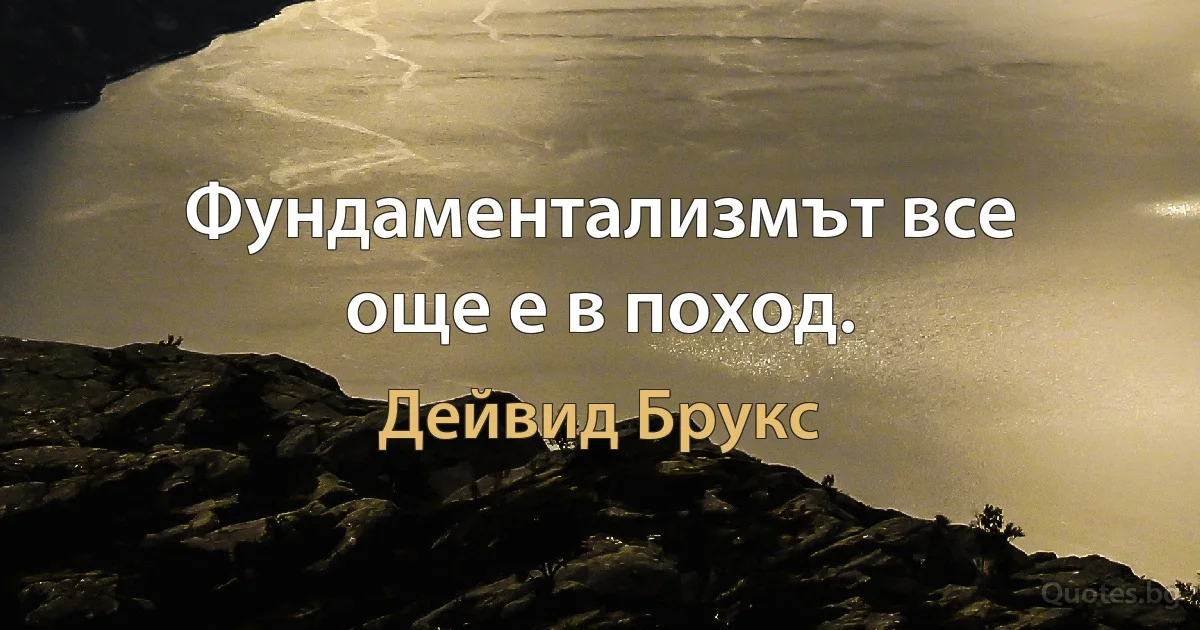 Фундаментализмът все още е в поход.

Дейвид Брукс

Quotes.bg